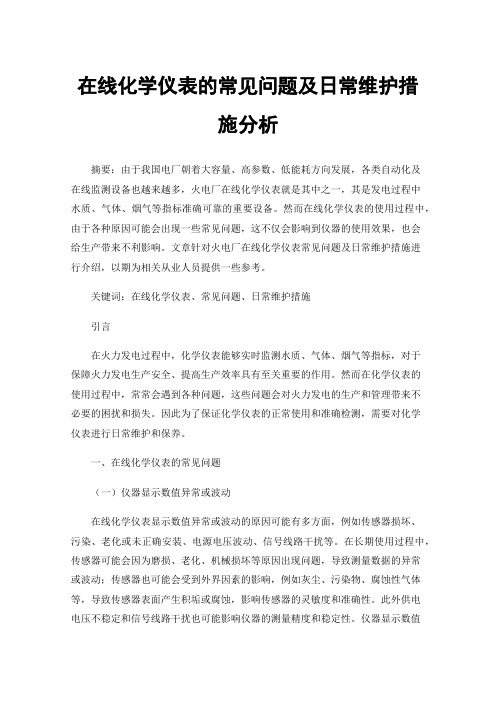 在线化学仪表的常见问题及日常维护措施分析

摘要：由于我国电厂朝着大容量、高参数、低能耗方向发展，各类自动化及在线监测设备也越来越多，火电厂在线化学仪表就是其中之一，其是发电过程中水质、气体、烟气等指标准确可靠的重要设备。然而在线化学仪表的使用过程中，由于各种原因可能会出现一些常见问题，这不仅会影响到仪器的使用效果，也会给生产带来不利影响。文章针对火电厂在线化学仪表常见问题及日常维护措施进行介绍，以期为相关从业人员提供一些参考。

关键词：在线化学仪表、常见问题、日常维护措施

引言

在火力发电过程中，化学仪表能够实时监测水质、气体、烟气等指标，对于保障火力发电生产安全、提高生产效率具有至关重要的作用。然而在化学仪表的使用过程中，常常会遇到各种问题，这些问题会对火力发电的生产和管理带来不必要的困扰和损失。因此为了保证化学仪表的正常使用和准确检测，需要对化学仪表进行日常维护和保养。

一、在线化学仪表的常见问题

（一）仪器显示数值异常或波动

在线化学仪表显示数值异常或波动的原因可能有多方面，例如传感器损坏、污染、老化或未正确安装、电源电压波动、信号线路干扰等。在长期使用过程中，传感器可能会因为磨损、老化、机械损坏等原因出现问题，导致测量数据的异常或波动；传感器也可能会受到外界因素的影响，例如灰尘、污染物、腐蚀性气体等，导致传感器表面产生积垢或腐蚀，影响传感器的灵敏度和准确性。此外供电电压不稳定和信号线路干扰也可能影响仪器的测量精度和稳定性。仪器显示数值